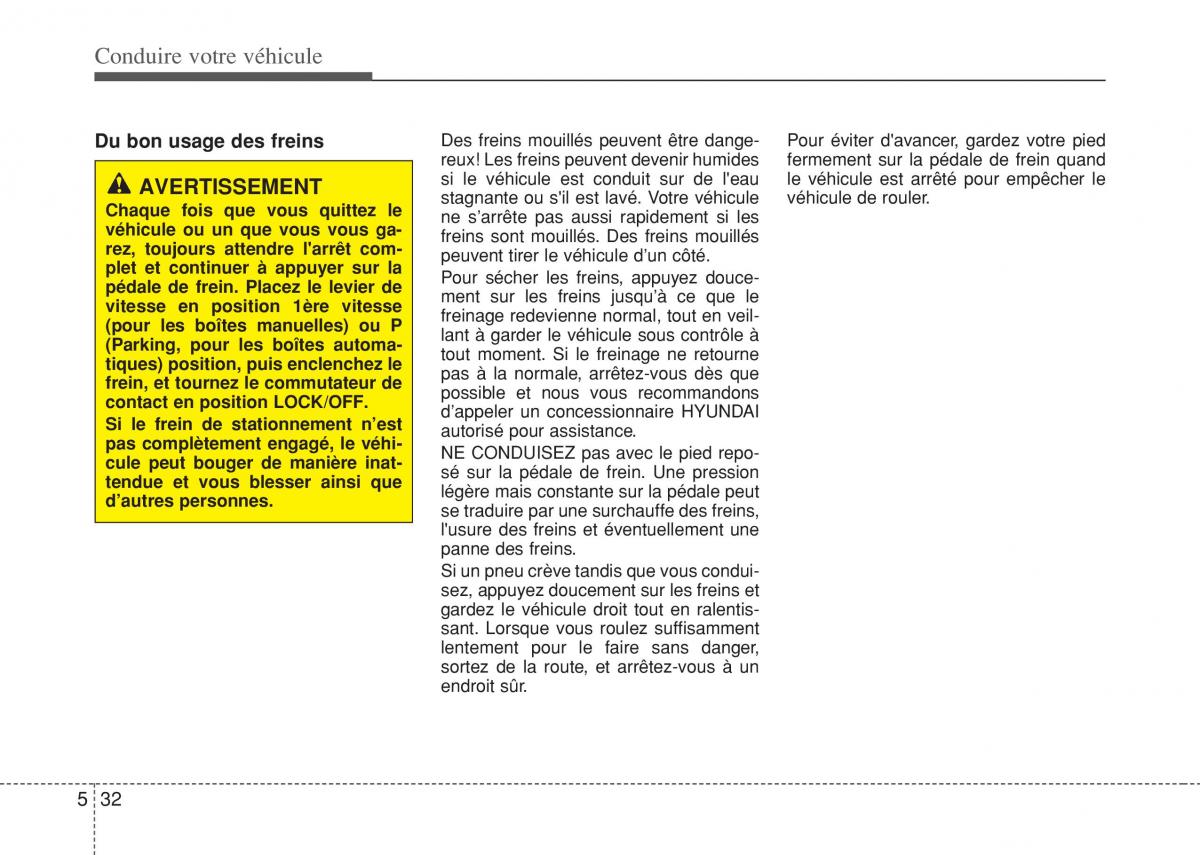 Conduire votre véhicule

Du bon usage des freins

AVERTISSEMENT

Chaque fois que vous quittez le véhicule ou un que vous vous garez, toujours attendre l'arrêt complet et continuer à appuyer sur la pédale de frein. Placez le levier de vitesse en position 1ère vitesse (pour les boîtes manuelles) ou P (Parking, pour les boîtes automatiques) position, puis enclenchez le frein, et tournez le commutateur de contact en position LOCK/OFF.

Si le frein de stationnement n'est pas complètement engagé, le véhicule peut bouger de manière inattendue et vous blesser ainsi que d'autres personnes.

Des freins mouillés peuvent être dangereux! Les freins peuvent devenir humides si le véhicule est conduit sur de l'eau stagnante ou s'il est lavé. Votre véhicule ne s'arrête pas aussi rapidement si les freins sont mouillés. Des freins mouillés peuvent tirer le véhicule d'un côté.

Pour sécher les freins, appuyez doucement sur les freins jusqu'à ce que le freinage redevienne normal, tout en veillant à garder le véhicule sous contrôle à tout moment. Si le freinage ne retourne pas à la normale, arrêtez-vous dès que possible et nous vous recommandons d'appeler un concessionnaire HYUNDAI autorisé pour assistance.

NE CONDUISEZ pas avec le pied reposé sur la pédale de frein. Une pression légère mais constante sur la pédale peut se traduire par une surchauffe des freins, l'usure des freins et éventuellement une panne des freins.

Si un pneu crève tandis que vous conduisez, appuyez doucement sur les freins et gardez le véhicule droit tout en ralentissant. Lorsque vous roulez suffisamment lentement pour le faire sans danger, sortez de la route, et arrêtez-vous à un endroit sûr.

Pour éviter d'avancer, gardez votre pied fermement sur la pédale de frein quand le véhicule est arrêté pour empêcher le véhicule de rouler.

5 32